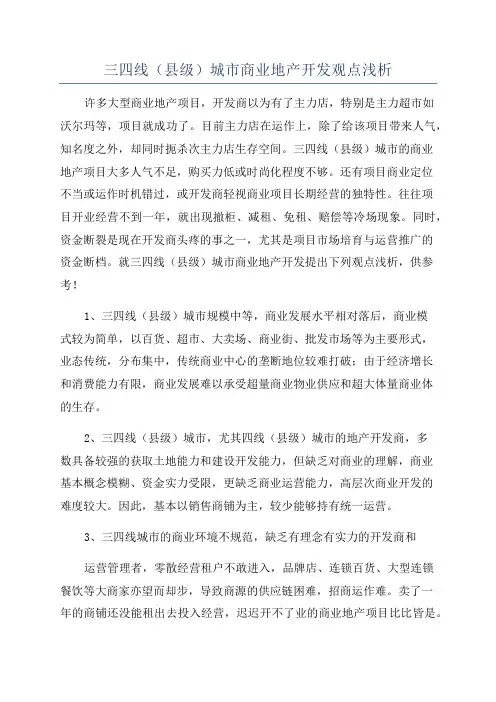 三四线（县级）城市商业地产开发观点浅析

许多大型商业地产项目，开发商以为有了主力店，特别是主力超市如沃尔玛等，项目就成功了。目前主力店在运作上，除了给该项目带来人气，知名度之外，却同时扼杀次主力店生存空间。三四线（县级）城市的商业地产项目大多人气不足，购买力低或时尚化程度不够。还有项目商业定位不当或运作时机错过，或开发商轻视商业项目长期经营的独特性。往往项目开业经营不到一年，就出现撤柜、减租、免租、赔偿等冷场现象。同时，资金断裂是现在开发商头疼的事之一，尤其是项目市场培育与运营推广的资金断档。就三四线（县级）城市商业地产开发提出下列观点浅析，供参考！

1、三四线（县级）城市规模中等，商业发展水平相对落后，商业模式较为简单，以百货、超市、大卖场、商业街、批发市场等为主要形式，业态传统，分布集中，传统商业中心的垄断地位较难打破；由于经济增长和消费能力有限，商业发展难以承受超量商业物业供应和超大体量商业体的生存。

2、三四线（县级）城市，尤其四线（县级）城市的地产开发商，多数具备较强的获取土地能力和建设开发能力，但缺乏对商业的理解，商业基本概念模糊、资金实力受限，更缺乏商业运营能力，高层次商业开发的难度较大。因此，基本以销售商铺为主，较少能够持有统一运营。

3、三四线城市的商业环境不规范，缺乏有理念有实力的开发商和

运营管理者，零散经营租户不敢进入，品牌店、连锁百货、大型连锁餐饮等大商家亦望而却步，导致商源的供应链困难，招商运作难。卖了一年的商铺还没能租出去投入经营，迟迟开不了业的商业地产项目比比皆是。